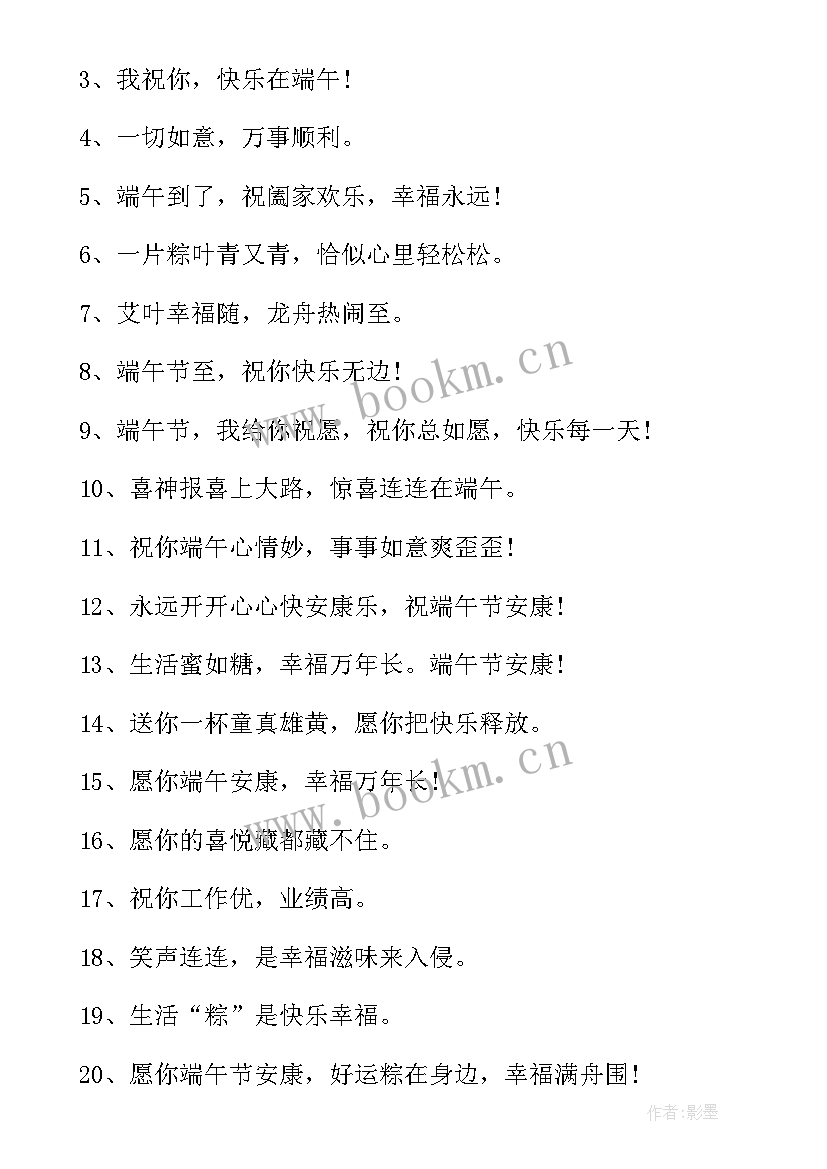 3、我祝你，快乐在端午！

4、一切如意，万事顺利。

5、端午到了，祝阖家欢乐，幸福永远！

6、一片粽叶青又青，恰似心里轻松松。

7、艾叶幸福随，龙舟热闹至。

8、端午节至，祝你快乐无边！

9、端午节，我给你祝愿，祝你总如愿，快乐每一天！

10、喜神报喜上大路，惊喜连连在端午。

11、祝你端午心情妙，事事如意爽歪歪！

12、永远开开心心快安康乐，祝端午节安康！

13、生活蜜如糖，幸福万年长。端午节安康！

14、送你一杯童真雄黄，愿你把快乐释放。

15、愿你端午安康，幸福万年长！

16、愿你的喜悦藏都藏不住。

17、祝你工作优，业绩高。

18、笑声连连，是幸福滋味来入侵。

19、生活“粽”是快乐幸福。

20、愿你端午节安康，好运粽在身边，幸福满舟围！

www.bookm.cn

www.bookm.cn

作者:影墨